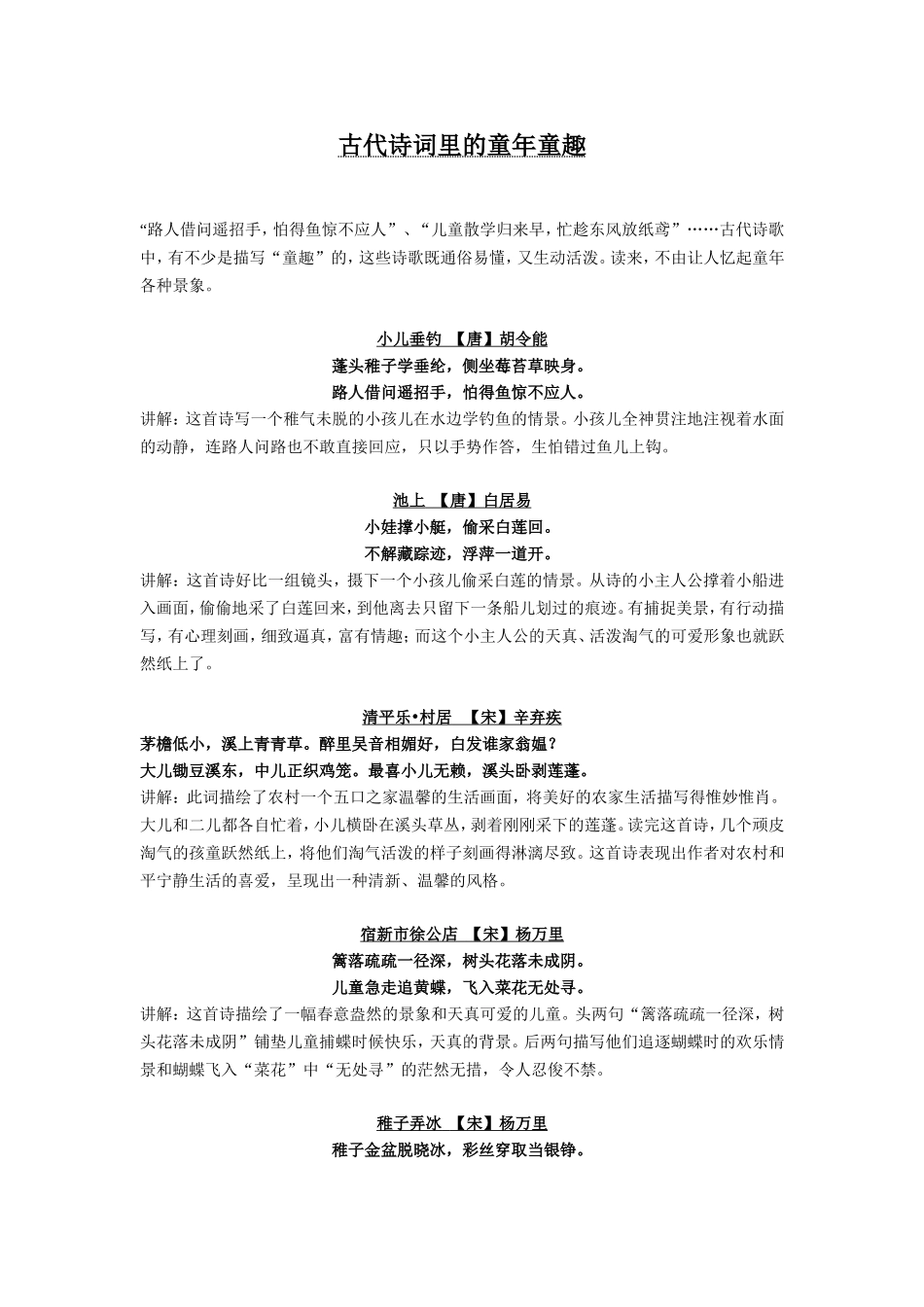 古代诗词里的童年童趣

“路人借问遥招手，怕得鱼惊不应人”、“儿童散学归来早，忙趁东风放纸鸢”……古代诗歌中，有不少是描写“童趣”的，这些诗歌既通俗易懂，又生动活泼。读来，不由让人忆起童年各种景象。

小儿垂钓 【唐】胡令能

蓬头稚子学垂纶，侧坐莓苔草映身。

路人借问遥招手，怕得鱼惊不应人。

讲解：这首诗写一个稚气未脱的小孩儿在水边学钓鱼的情景。小孩儿全神贯注地注视着水面的动静，连路人问路也不敢直接回应，只以手势作答，生怕错过鱼儿上钩。

池上 【唐】白居易

小娃撑小艇，偷采白莲回。

不解藏踪迹，浮萍一道开。

讲解：这首诗好比一组镜头，摄下一个小孩儿偷采白莲的情景。从诗的小主人公撑着小船进入画面，偷偷地采了白莲回来，到他离去只留下一条船儿划过的痕迹。有捕捉美景，有行动描写，有心理刻画，细致逼真，富有情趣；而这个小主人公的天真、活泼淘气的可爱形象也就跃然纸上了。

清平乐•村居 【宋】辛弃疾

茅檐低小，溪上青青草。醉里吴音相媚好，白发谁家翁媪？

大儿锄豆溪东，中儿正织鸡笼。最喜小儿无赖，溪头卧剥莲蓬。

讲解：此词描绘了农村一个五口之家温馨的生活画面，将美好的农家生活描写得惟妙惟肖。大儿和二儿都各自忙着，小儿横卧在溪头草丛，剥着刚刚采下的莲蓬。读完这首诗，几个顽皮淘气的孩童跃然纸上，将他们淘气活泼的样子刻画得淋漓尽致。这首诗表现出作者对农村和平宁静生活的喜爱，呈现出一种清新、温馨的风格。

宿新市徐公店 【宋】杨万里

篱落疏疏一径深，树头花落未成阴。

儿童急走追黄蝶，飞入菜花无处寻。

讲解：这首诗描绘了一幅春意盎然的景象和天真可爱的儿童。头两句“篱落疏疏一径深，树头花落未成阴”铺垫儿童捕蝶时候快乐，天真的背景。后两句描写他们追逐蝴蝶时的欢乐情景和蝴蝶飞入“菜花”中“无处寻”的茫然无措，令人忍俊不禁。

稚子弄冰 【宋】杨万里

稚子金盆脱晓冰，彩丝穿取当银铮。